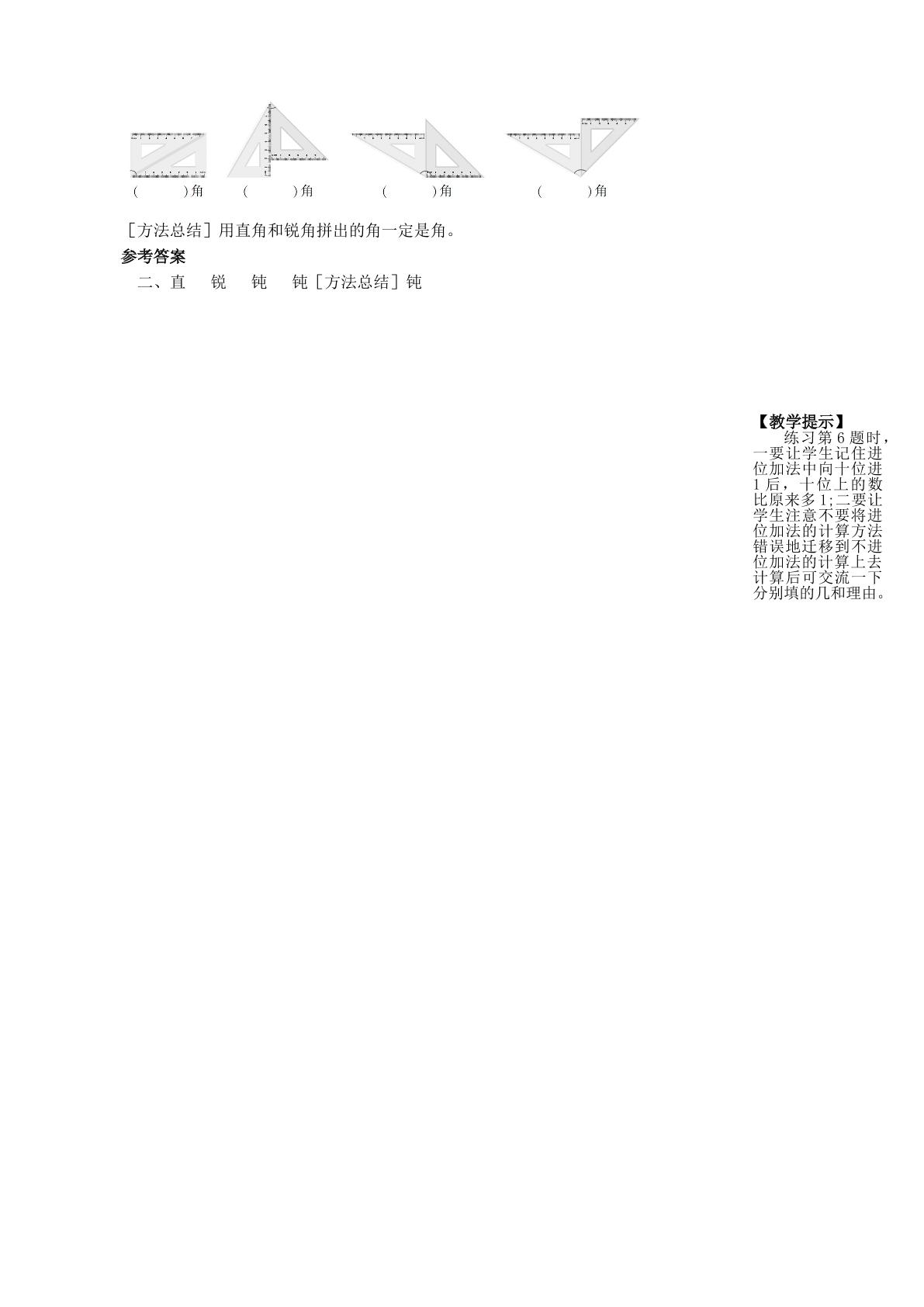 (　　)角　(　　)角　(　　)角　(　　)角

[方法总结]用直角和锐角拼出的角一定是角。

参考答案

二、直　锐　钝　钝[方法总结]钝

【教学提示】

练习第6题时，一要让学生记住进位加法中向十位进1后，十位上的数比原来多1;二要让学生注意不要将进位加法的计算方法错误地迁移到不进位加法的计算上去计算后可交流一下分别填的几和理由。